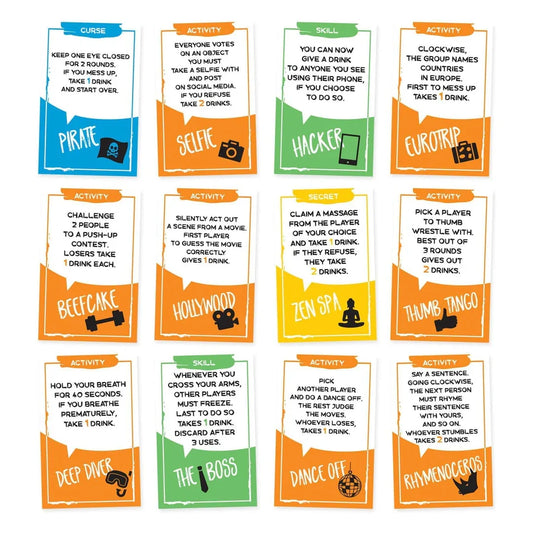 CURSE

KEEP ONE EYE CLOSED FOR 2 ROUNDS. IF YOU MESS UP, TAKE 1 DRINK AND START OVER.

PIRATE

ACTIVITY

EVERYONE VOTES ON AN OBJECT YOU MUST TAKE A SELFIE WITH AND POST ON SOCIAL MEDIA. IF YOU REFUSE TAKE 2 DRINKS.

SELFIE

SKILL

YOU CAN NOW GIVE A DRINK TO ANYONE YOU SEE USING THEIR PHONE, IF YOU CHOOSE TO DO SO.

HACKER

ACTIVITY

CLOCKWISE, THE GROUP NAMES COUNTRIES IN EUROPE. FIRST TO MESS UP TAKES 1 DRINK.

EUROTRIP

ACTIVITY

CHALLENGE 2 PEOPLE TO A PUSH-UP CONTEST. LOSERS TAKE 1 DRINK EACH.

BEEFCAKE

ACTIVITY

SILENTLY ACT OUT A SCENE FROM A MOVIE. FIRST PLAYER TO GUESS THE MOVIE CORRECTLY GIVES 1 DRINK.

HOLLYWOOD

SECRET

CLAIM A MASSAGE FROM THE PLAYER OF YOUR CHOICE AND TAKE 1 DRINK. IF THEY REFUSE, THEY TAKE 2 DRINKS.

ZEN SPA

ACTIVITY

PICK A PLAYER TO THUMB WRESTLE WITH. BEST OUT OF 3 ROUNDS GIVES OUT 2 DRINKS.

THUMB TANGO

ACTIVITY

HOLD YOUR BREATH FOR 40 SECONDS. IF YOU BREATHE PREMATURELY, TAKE 1 DRINK.

DEEP DIVER

SKILL

WHENEVER YOU CROSS YOUR ARMS, OTHER PLAYERS MUST FREEZE. LAST TO DO SO TAKES 1 DRINK. DISCARD AFTER 3 USES.

THE BOSS

ACTIVITY

PICK ANOTHER PLAYER AND DO A DANCE OFF. THE REST JUDGE THE MOVES. WHOEVER LOSES, TAKES 1 DRINK.

DANCE OFF

ACTIVITY

SAY A SENTENCE. GOING CLOCKWISE, THE NEXT PERSON MUST RHYME THEIR SENTENCE WITH YOURS, AND SO ON. WHOEVER STUMBLES TAKES 2 DRINKS.

RHYMENOCEROS